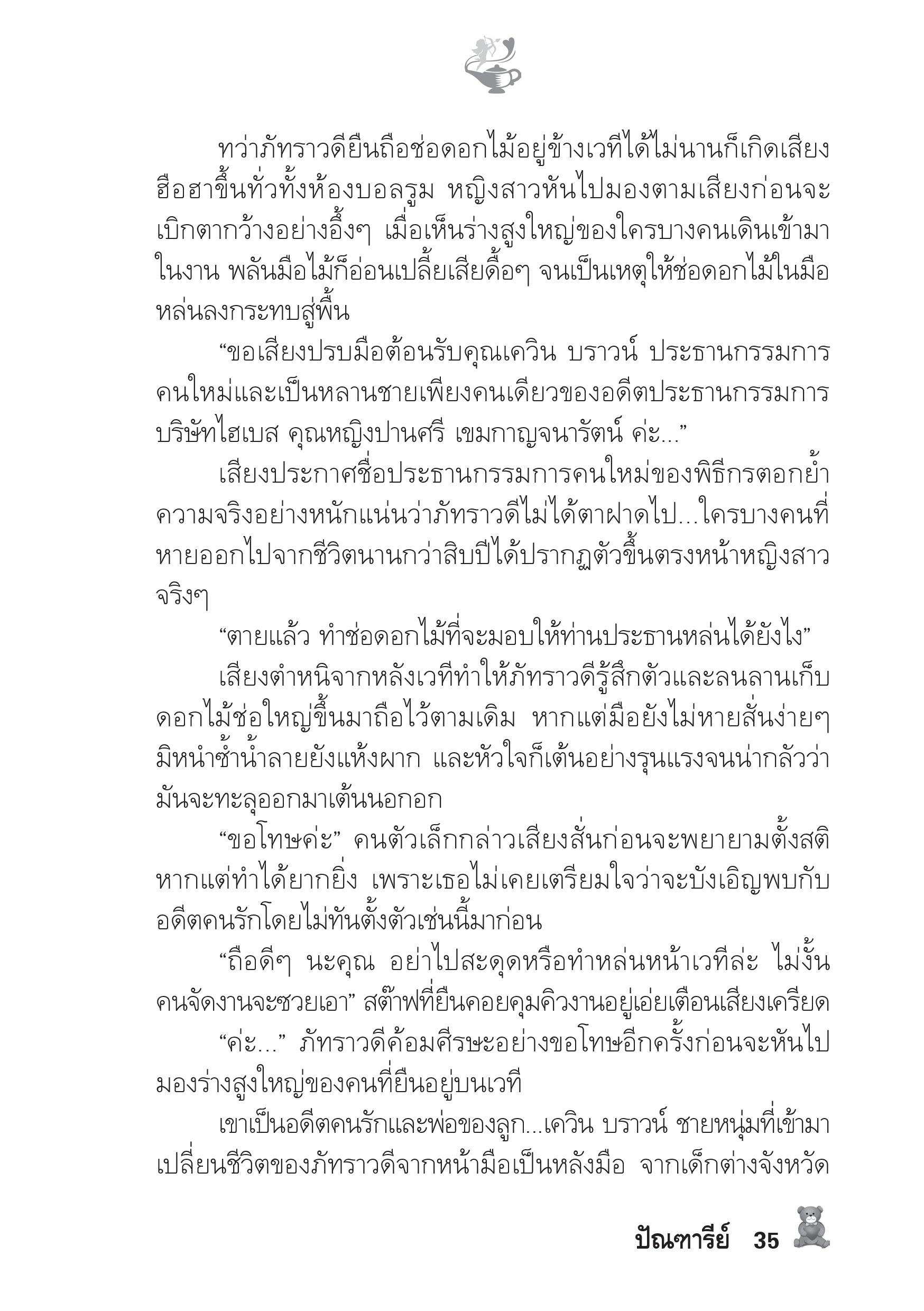 ทว่าภัทราวดียืนถือช่อดอกไม้อยู่ข้างเวทีได้ไม่นานก็เกิดเสียงฮือฮาขึ้นทั่วทั้งห้องบอลรูม หญิงสาวหันไปมองตามเสียงก่อนจะเบิกตากว้างอย่างอึ้งๆ เมื่อเห็นร่างสูงใหญ่ของใครบางคนเดินเข้ามาในงาน พลันมือไม้ก็อ่อนเปลี้ยเสียดื้อๆ จนเป็นเหตุให้ช่อดอกไม้ในมือหล่นลงกระทบสู่พื้น

“ขอเสียงปรบมือต้อนรับคุณเควิน บราวน์ ประธานกรรมการคนใหม่และเป็นหลานชายเพียงคนเดียวของอดีตประธานกรรมการบริษัทไฮเบส คุณหญิงปานศรี เขมกาญจนารัตน์ ค่ะ...”

เสียงประกาศชื่อประธานกรรมการคนใหม่ของพิธีกรตอกย้ำความจริงอย่างหนักแน่นว่าภัทราวดีไม่ได้ตาฝาดไป...ใครบางคนที่หายออกไปจากชีวิตนานกว่าสิบปีได้ปรากฏตัวขึ้นตรงหน้าหญิงสาวจริงๆ

“ตายแล้ว ทำช่อดอกไม้ที่จะมอบให้ท่านประธานหล่นได้ยังไง”

เสียงตำหนิจากหลังเวทีทำให้ภัทราวดีรู้สึกตัวและลนลานเก็บดอกไม้ช่อใหญ่ขึ้นมาถือไว้ตามเดิม หากแต่มือยังไม่หายสั่นง่ายๆ มิหนำซ้ำน้ำลายยังแห้งผาก และหัวใจก็เต้นอย่างรุนแรงจนน่ากลัวว่ามันจะทะลุออกมาเต้นนอกอก

“ขอโทษค่ะ” คนตัวเล็กกล่าวเสียงสั่นก่อนจะพยายามตั้งสติ หากแต่ทำได้ยากยิ่ง เพราะเธอไม่เคยเตรียมใจว่าจะบังเอิญพบกับอดีตคนรักโดยไม่ทันตั้งตัวเช่นนี้มาก่อน

“ถือดีๆ นะคุณ อย่าไปสะดุดหรือทำหล่นหน้าเวทีล่ะ ไม่งั้นคนจัดงานจะซวยเอา” สต๊าฟที่ยืนคอยคุมคิวงานอยู่เอ่ยเตือนเสียงเครียด

“ค่ะ...” ภัทราวดีค้อมศีรษะอย่างขอโทษอีกครั้งก่อนจะหันไปมองร่างสูงใหญ่ของคนที่ยืนอยู่บนเวที

เขาเป็นอดีตคนรักและพ่อของลูก...เควิน บราวน์ ชายหนุ่มที่เข้ามาเปลี่ยนชีวิตของภัทราวดีจากหน้ามือเป็นหลังมือ จากเด็กต่างจังหวัด

ปัณฑารีย์ 35